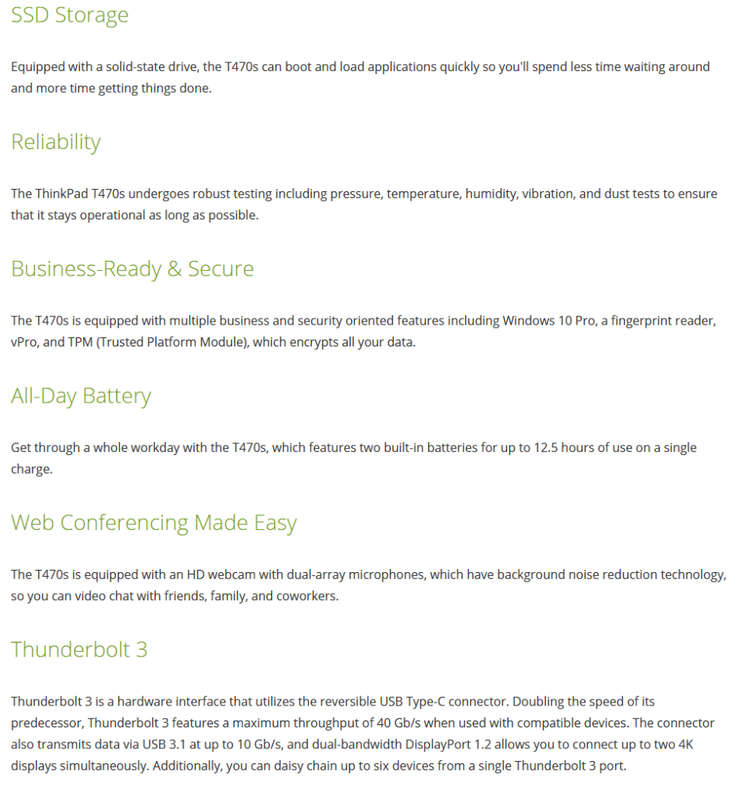 SSD Storage

Equipped with a solid-state drive, the T470s can boot and load applications quickly so you'll spend less time waiting around and more time getting things done.

Reliability

The ThinkPad T470s undergoes robust testing including pressure, temperature, humidity, vibration, and dust tests to ensure that it stays operational as long as possible.

Business-Ready & Secure

The T470s is equipped with multiple business and security oriented features including Windows 10 Pro, a fingerprint reader, vPro, and TPM (Trusted Platform Module), which encrypts all your data.

All-Day Battery

Get through a whole workday with the T470s, which features two built-in batteries for up to 12.5 hours of use on a single charge.

Web Conferencing Made Easy

The T470s is equipped with an HD webcam with dual-array microphones, which have background noise reduction technology, so you can video chat with friends, family, and coworkers.

Thunderbolt 3

Thunderbolt 3 is a hardware interface that utilizes the reversible USB Type-C connector. Doubling the speed of its predecessor, Thunderbolt 3 features a maximum throughput of 40 Gb/s when used with compatible devices. The connector also transmits data via USB 3.1 at up to 10 Gb/s, and dual-bandwidth DisplayPort 1.2 allows you to connect up to two 4K displays simultaneously. Additionally, you can daisy chain up to six devices from a single Thunderbolt 3 port.